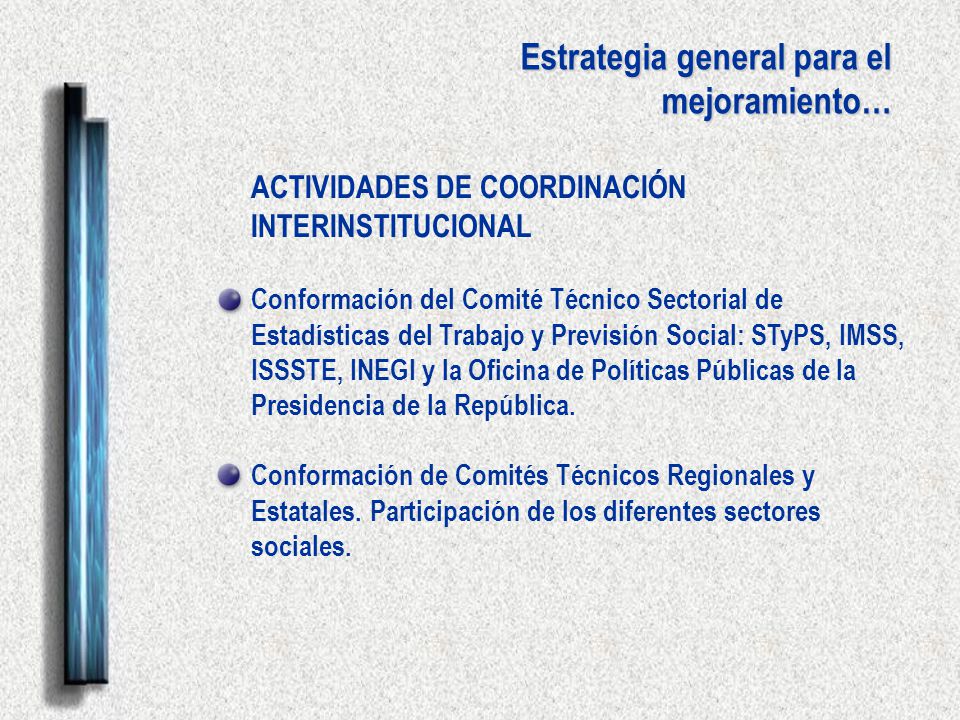 Estrategia general para el mejoramiento…

ACTIVIDADES DE COORDINACIÓN INTERINSTITUCIONAL

Conformación del Comité Técnico Sectorial de Estadísticas del Trabajo y Previsión Social: STyPS, IMSS, ISSSTE, INEGI y la Oficina de Políticas Públicas de la Presidencia de la República.

Conformación de Comités Técnicos Regionales y Estatales. Participación de los diferentes sectores sociales.